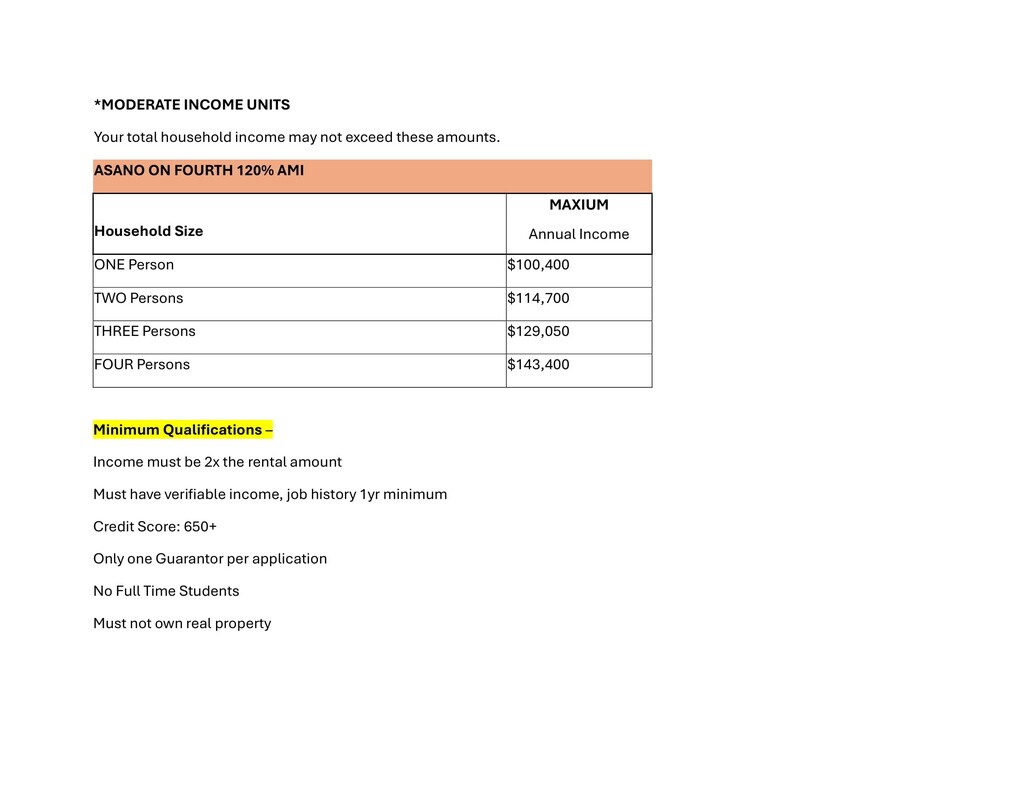 *MODERATE INCOME UNITS

Your total household income may not exceed these amounts.

ASANO ON FOURTH 120% AMI

| Household Size | MAXIUM Annual Income |
|---|---|
| ONE Person | $100,400 |
| TWO Persons | $114,700 |
| THREE Persons | $129,050 |
| FOUR Persons | $143,400 |

Minimum Qualifications –

Income must be 2x the rental amount

Must have verifiable income, job history 1yr minimum

Credit Score: 650+

Only one Guarantor per application

No Full Time Students

Must not own real property